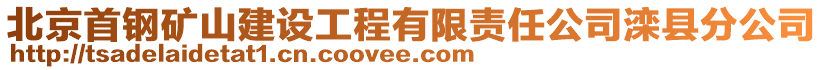 北京首钢矿山建设工程有限责任公司滦县分公司
http://tsadelaidetat1.cn.coovee.com